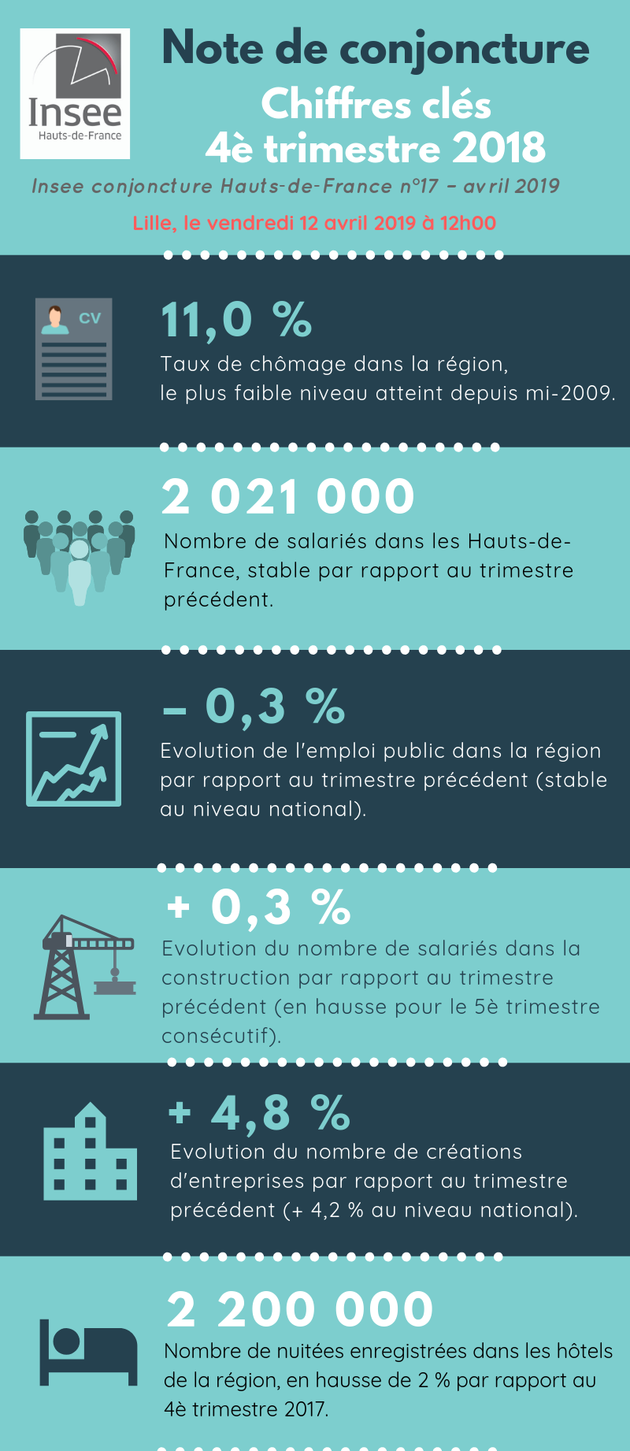 Insee
Hauts-de-France

Note de conjoncture
Chiffres clés
4è trimestre 2018

Insee conjoncture Hauts-de-France n°17 – avril 2019

Lille, le vendredi 12 avril 2019 à 12h00

CV

11,0 %
Taux de chômage dans la région, le plus faible niveau atteint depuis mi-2009.

2 021 000
Nombre de salariés dans les Hauts-de-France, stable par rapport au trimestre précédent.

– 0,3 %
Evolution de l'emploi public dans la région par rapport au trimestre précédent (stable au niveau national).

+ 0,3 %
Evolution du nombre de salariés dans la construction par rapport au trimestre précédent (en hausse pour le 5è trimestre consécutif).

+ 4,8 %
Evolution du nombre de créations d'entreprises par rapport au trimestre précédent (+ 4,2 % au niveau national).

2 200 000
Nombre de nuitées enregistrées dans les hôtels de la région, en hausse de 2 % par rapport au 4è trimestre 2017.